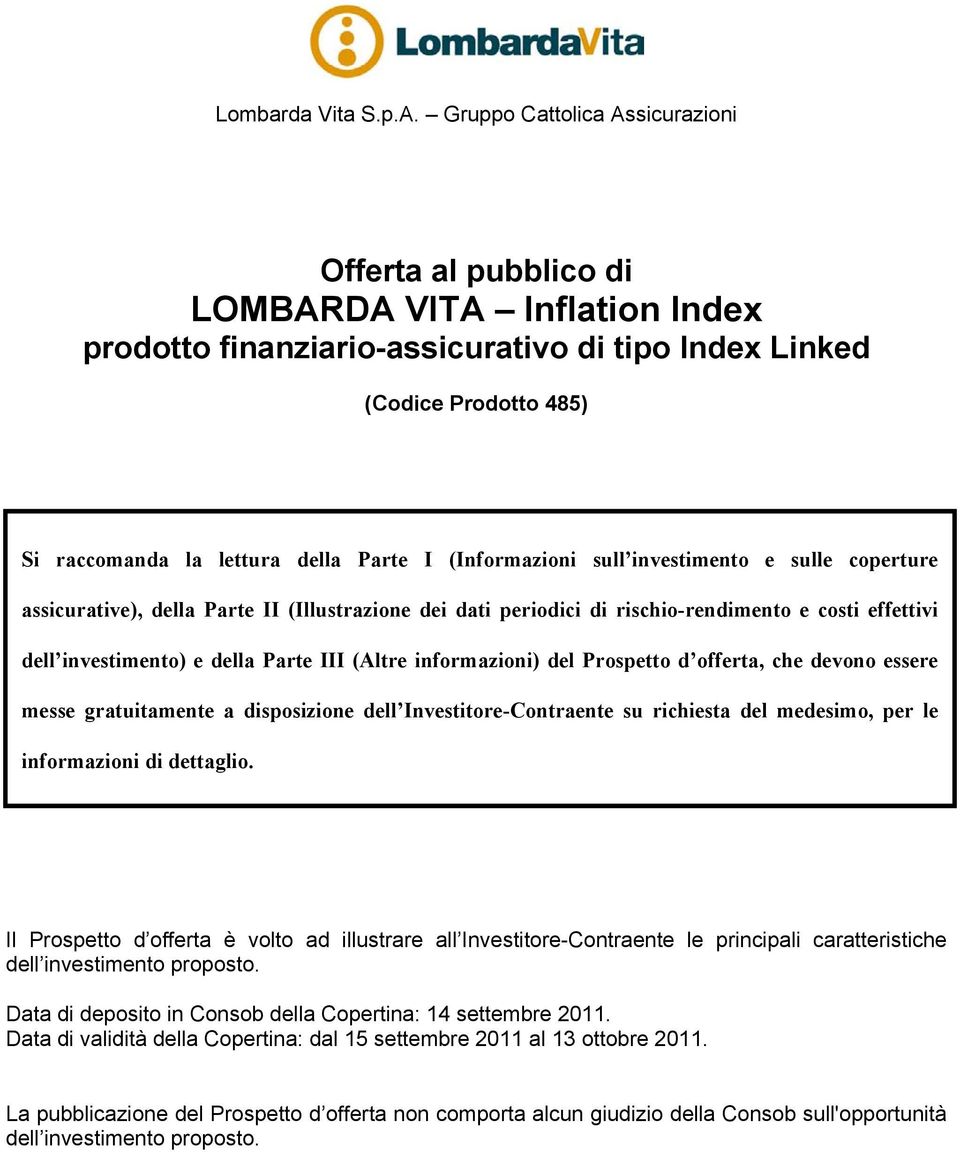 LombardaVita

Lombarda Vita S.p.A. – Gruppo Cattolica Assicurazioni

Offerta al pubblico di
LOMBARDA VITA – Inflation Index
prodotto finanziario-assicurativo di tipo Index Linked

(Codice Prodotto 485)

Si raccomanda la lettura della Parte I (Informazioni sull'investimento e sulle coperture assicurative), della Parte II (Illustrazione dei dati periodici di rischio-rendimento e costi effettivi dell'investimento) e della Parte III (Altre informazioni) del Prospetto d'offerta, che devono essere messe gratuitamente a disposizione dell'Investitore-Contraente su richiesta del medesimo, per le informazioni di dettaglio.

Il Prospetto d'offerta è volto ad illustrare all'Investitore-Contraente le principali caratteristiche dell'investimento proposto.

Data di deposito in Consob della Copertina: 14 settembre 2011.
Data di validità della Copertina: dal 15 settembre 2011 al 13 ottobre 2011.

La pubblicazione del Prospetto d'offerta non comporta alcun giudizio della Consob sull'opportunità dell'investimento proposto.